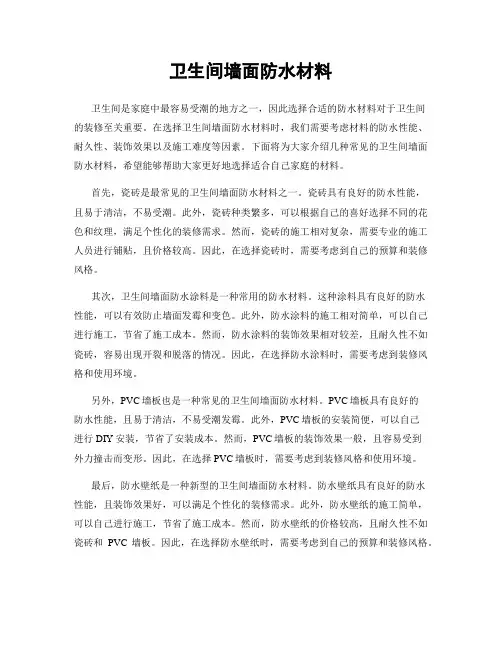 卫生间墙面防水材料

卫生间是家庭中最容易受潮的地方之一，因此选择合适的防水材料对于卫生间的装修至关重要。在选择卫生间墙面防水材料时，我们需要考虑材料的防水性能、耐久性、装饰效果以及施工难度等因素。下面将为大家介绍几种常见的卫生间墙面防水材料，希望能够帮助大家更好地选择适合自己家庭的材料。

首先，瓷砖是最常见的卫生间墙面防水材料之一。瓷砖具有良好的防水性能，且易于清洁，不易受潮。此外，瓷砖种类繁多，可以根据自己的喜好选择不同的花色和纹理，满足个性化的装修需求。然而，瓷砖的施工相对复杂，需要专业的施工人员进行铺贴，且价格较高。因此，在选择瓷砖时，需要考虑到自己的预算和装修风格。

其次，卫生间墙面防水涂料是一种常用的防水材料。这种涂料具有良好的防水性能，可以有效防止墙面发霉和变色。此外，防水涂料的施工相对简单，可以自己进行施工，节省了施工成本。然而，防水涂料的装饰效果相对较差，且耐久性不如瓷砖，容易出现开裂和脱落的情况。因此，在选择防水涂料时，需要考虑到装修风格和使用环境。

另外，PVC 墙板也是一种常见的卫生间墙面防水材料。PVC 墙板具有良好的防水性能，且易于清洁，不易受潮发霉。此外，PVC 墙板的安装简便，可以自己进行 DIY 安装，节省了安装成本。然而，PVC 墙板的装饰效果一般，且容易受到外力撞击而变形。因此，在选择 PVC 墙板时，需要考虑到装修风格和使用环境。

最后，防水壁纸是一种新型的卫生间墙面防水材料。防水壁纸具有良好的防水性能，且装饰效果好，可以满足个性化的装修需求。此外，防水壁纸的施工简单，可以自己进行施工，节省了施工成本。然而，防水壁纸的价格较高，且耐久性不如瓷砖和 PVC 墙板。因此，在选择防水壁纸时，需要考虑到自己的预算和装修风格。